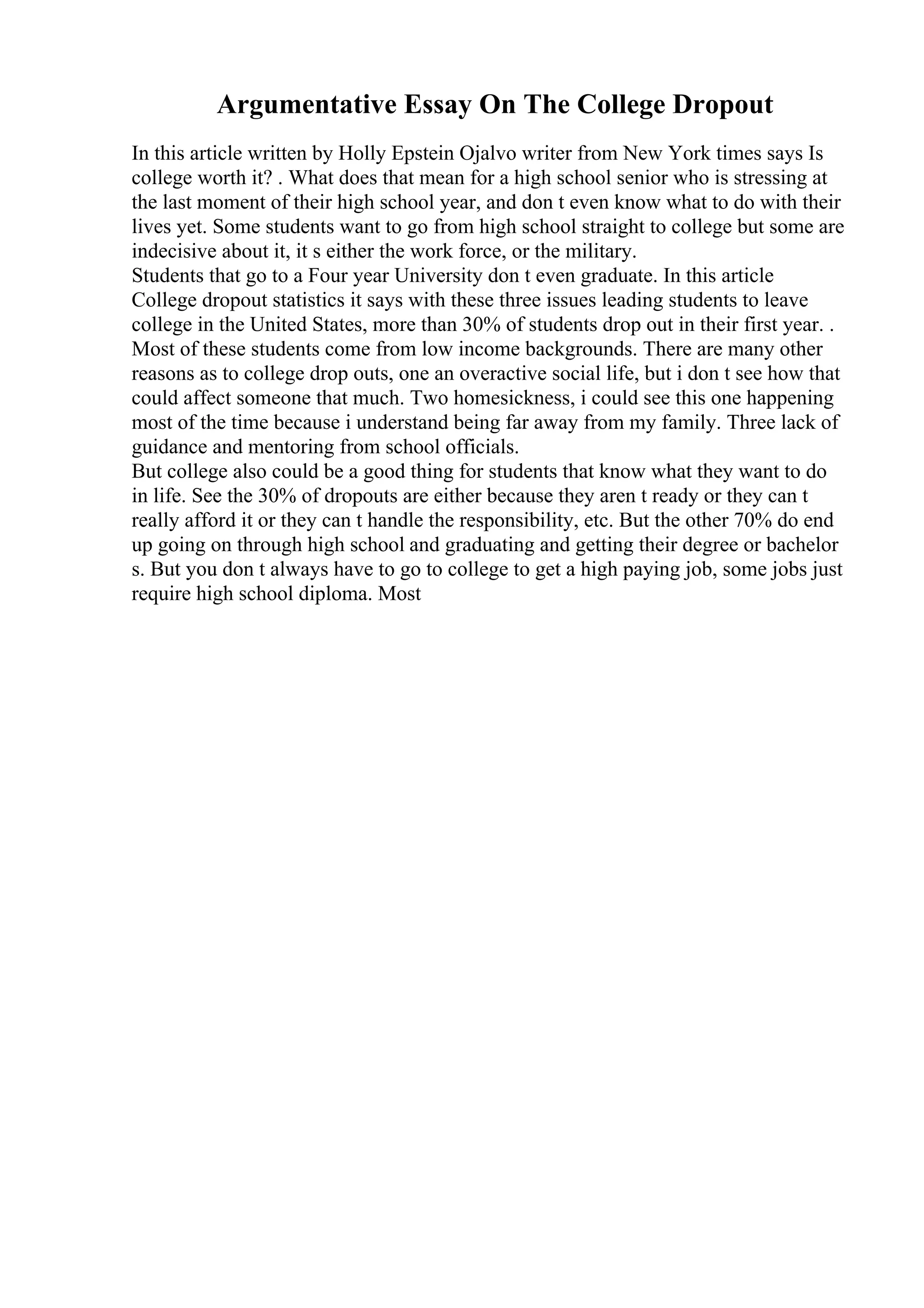 Argumentative Essay On The College Dropout

In this article written by Holly Epstein Ojalvo writer from New York times says Is college worth it? . What does that mean for a high school senior who is stressing at the last moment of their high school year, and don t even know what to do with their lives yet. Some students want to go from high school straight to college but some are indecisive about it, it s either the work force, or the military.
Students that go to a Four year University don t even graduate. In this article College dropout statistics it says with these three issues leading students to leave college in the United States, more than 30% of students drop out in their first year. . Most of these students come from low income backgrounds. There are many other reasons as to college drop outs, one an overactive social life, but i don t see how that could affect someone that much. Two homesickness, i could see this one happening most of the time because i understand being far away from my family. Three lack of guidance and mentoring from school officials.
But college also could be a good thing for students that know what they want to do in life. See the 30% of dropouts are either because they aren t ready or they can t really afford it or they can t handle the responsibility, etc. But the other 70% do end up going on through high school and graduating and getting their degree or bachelor s. But you don t always have to go to college to get a high paying job, some jobs just require high school diploma. Most